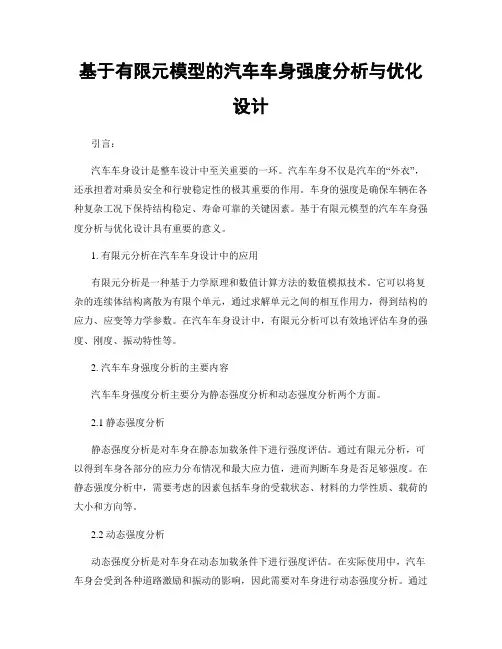 基于有限元模型的汽车车身强度分析与优化设计

引言:

汽车车身设计是整车设计中至关重要的一环。汽车车身不仅是汽车的“外衣”，还承担着对乘员安全和行驶稳定性的极其重要的作用。车身的强度是确保车辆在各种复杂工况下保持结构稳定、寿命可靠的关键因素。基于有限元模型的汽车车身强度分析与优化设计具有重要的意义。

1. 有限元分析在汽车车身设计中的应用

有限元分析是一种基于力学原理和数值计算方法的数值模拟技术。它可以将复杂的连续体结构离散为有限个单元，通过求解单元之间的相互作用力，得到结构的应力、应变等力学参数。在汽车车身设计中，有限元分析可以有效地评估车身的强度、刚度、振动特性等。

2. 汽车车身强度分析的主要内容

汽车车身强度分析主要分为静态强度分析和动态强度分析两个方面。

2.1 静态强度分析

静态强度分析是对车身在静态加载条件下进行强度评估。通过有限元分析，可以得到车身各部分的应力分布情况和最大应力值，进而判断车身是否足够强度。在静态强度分析中，需要考虑的因素包括车身的受载状态、材料的力学性质、载荷的大小和方向等。

2.2 动态强度分析

动态强度分析是对车身在动态加载条件下进行强度评估。在实际使用中，汽车车身会受到各种道路激励和振动的影响，因此需要对车身进行动态强度分析。通过